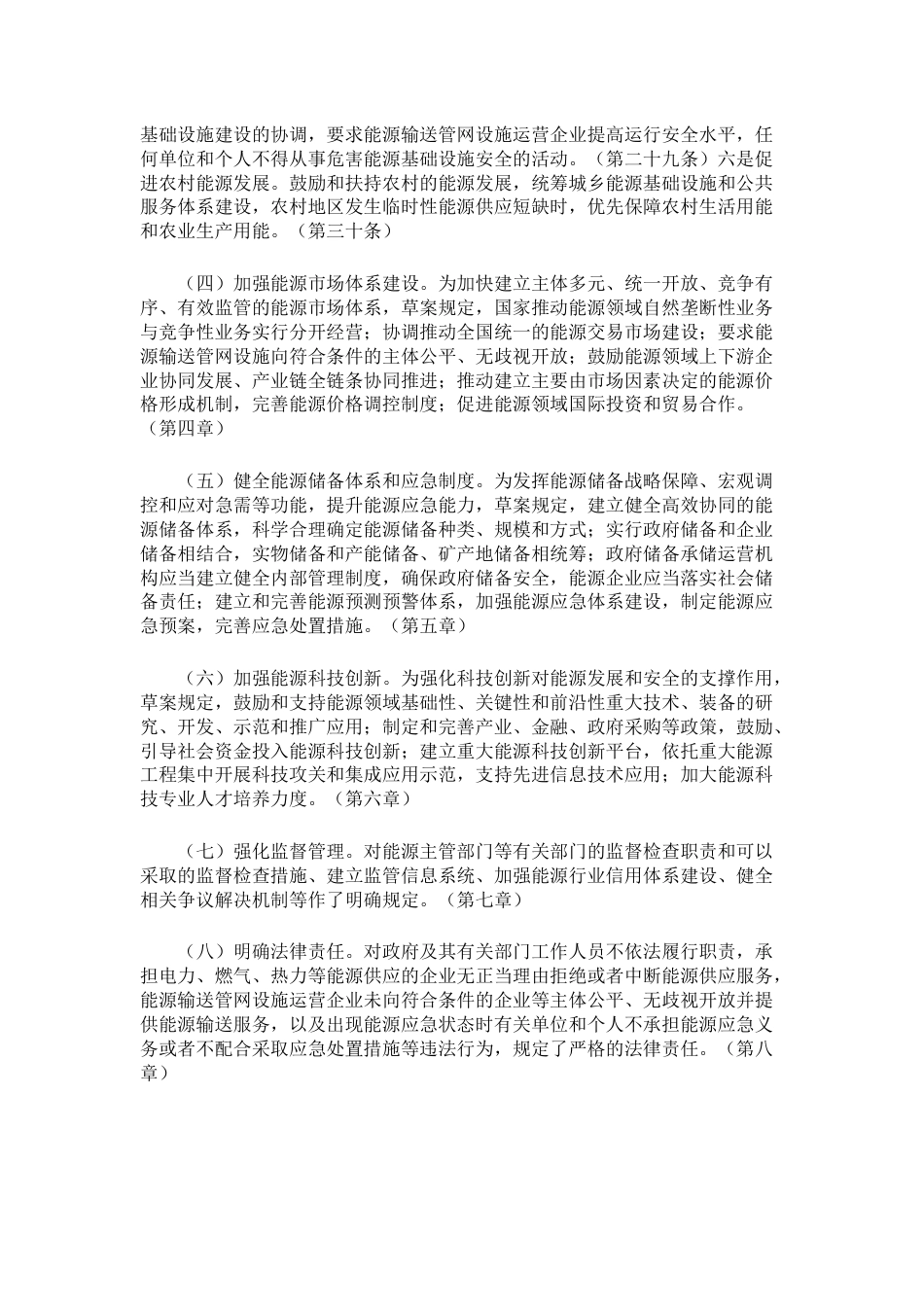 基础设施建设的协调，要求能源输送管网设施运营企业提高运行安全水平，任何单位和个人不得从事危害能源基础设施安全的活动。（第二十九条）六是促进农村能源发展。鼓励和扶持农村的能源发展，统筹城乡能源基础设施和公共服务体系建设，农村地区发生临时性能源供应短缺时，优先保障农村生活用能和农业生产用能。（第三十条）

（四）加强能源市场体系建设。为加快建立主体多元、统一开放、竞争有序、有效监管的能源市场体系，草案规定，国家推动能源领域自然垄断性业务与竞争性业务实行分开经营；协调推动全国统一的能源交易市场建设；要求能源输送管网设施向符合条件的主体公平、无歧视开放；鼓励能源领域上下游企业协同发展、产业链全链条协同推进；推动建立主要由市场因素决定的能源价格形成机制，完善能源价格调控制度；促进能源领域国际投资和贸易合作。（第四章）

（五）健全能源储备体系和应急制度。为发挥能源储备战略保障、宏观调控和应对急需等功能，提升能源应急能力，草案规定，建立健全高效协同的能源储备体系，科学合理确定能源储备种类、规模和方式；实行政府储备和企业储备相结合，实物储备和产能储备、矿产地储备相统筹；政府储备承储运营机构应当建立健全内部管理制度，确保政府储备安全，能源企业应当落实社会储备责任；建立和完善能源预测预警体系，加强能源应急体系建设，制定能源应急预案，完善应急处置措施。（第五章）

（六）加强能源科技创新。为强化科技创新对能源发展和安全的支撑作用，草案规定，鼓励和支持能源领域基础性、关键性和前沿性重大技术、装备的研究、开发、示范和推广应用；制定和完善产业、金融、政府采购等政策，鼓励、引导社会资金投入能源科技创新；建立重大能源科技创新平台，依托重大能源工程集中开展科技攻关和集成应用示范，支持先进信息技术应用；加大能源科技专业人才培养力度。（第六章）

（七）强化监督管理。对能源主管部门等有关部门的监督检查职责和可以采取的监督检查措施、建立监管信息系统、加强能源行业信用体系建设、健全相关争议解决机制等作了明确规定。（第七章）

（八）明确法律责任。对政府及其有关部门工作人员不依法履行职责，承担电力、燃气、热力等能源供应的企业无正当理由拒绝或者中断能源供应服务，能源输送管网设施运营企业未向符合条件的企业等主体公平、无歧视开放并提供能源输送服务，以及出现能源应急状态时有关单位和个人不承担能源应急义务或者不配合采取应急处置措施等违法行为，规定了严格的法律责任。（第八章）